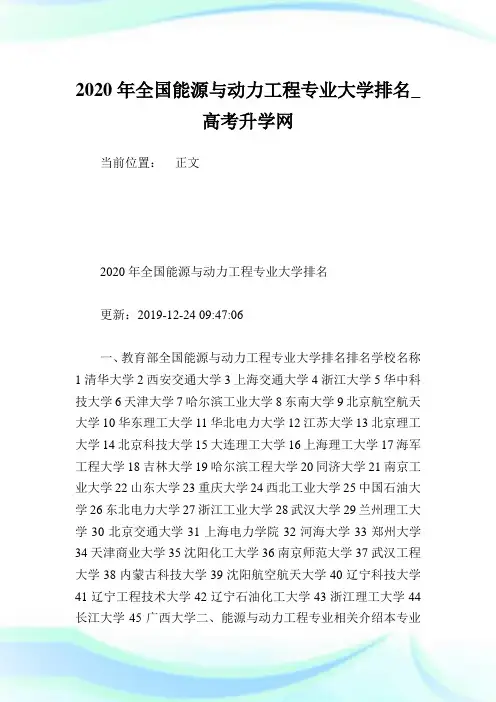 2020 年全国能源与动力工程专业大学排名_高考升学网

当前位置：　正文

2020 年全国能源与动力工程专业大学排名

更新：2019-12-24 09:47:06

一、教育部全国能源与动力工程专业大学排名排名学校名称 1 清华大学 2 西安交通大学 3 上海交通大学 4 浙江大学 5 华中科技大学 6 天津大学 7 哈尔滨工业大学 8 东南大学 9 北京航空航天大学 10 华东理工大学 11 华北电力大学 12 江苏大学 13 北京理工大学 14 北京科技大学 15 大连理工大学 16 上海理工大学 17 海军工程大学 18 吉林大学 19 哈尔滨工程大学 20 同济大学 21 南京工业大学 22 山东大学 23 重庆大学 24 西北工业大学 25 中国石油大学 26 东北电力大学 27 浙江工业大学 28 武汉大学 29 兰州理工大学 30 北京交通大学 31 上海电力学院 32 河海大学 33 郑州大学 34 天津商业大学 35 沈阳化工大学 36 南京师范大学 37 武汉工程大学 38 内蒙古科技大学 39 沈阳航空航天大学 40 辽宁科技大学 41 辽宁工程技术大学 42 辽宁石油化工大学 43 浙江理工大学 44 长江大学 45 广西大学二、能源与动力工程专业相关介绍本专业